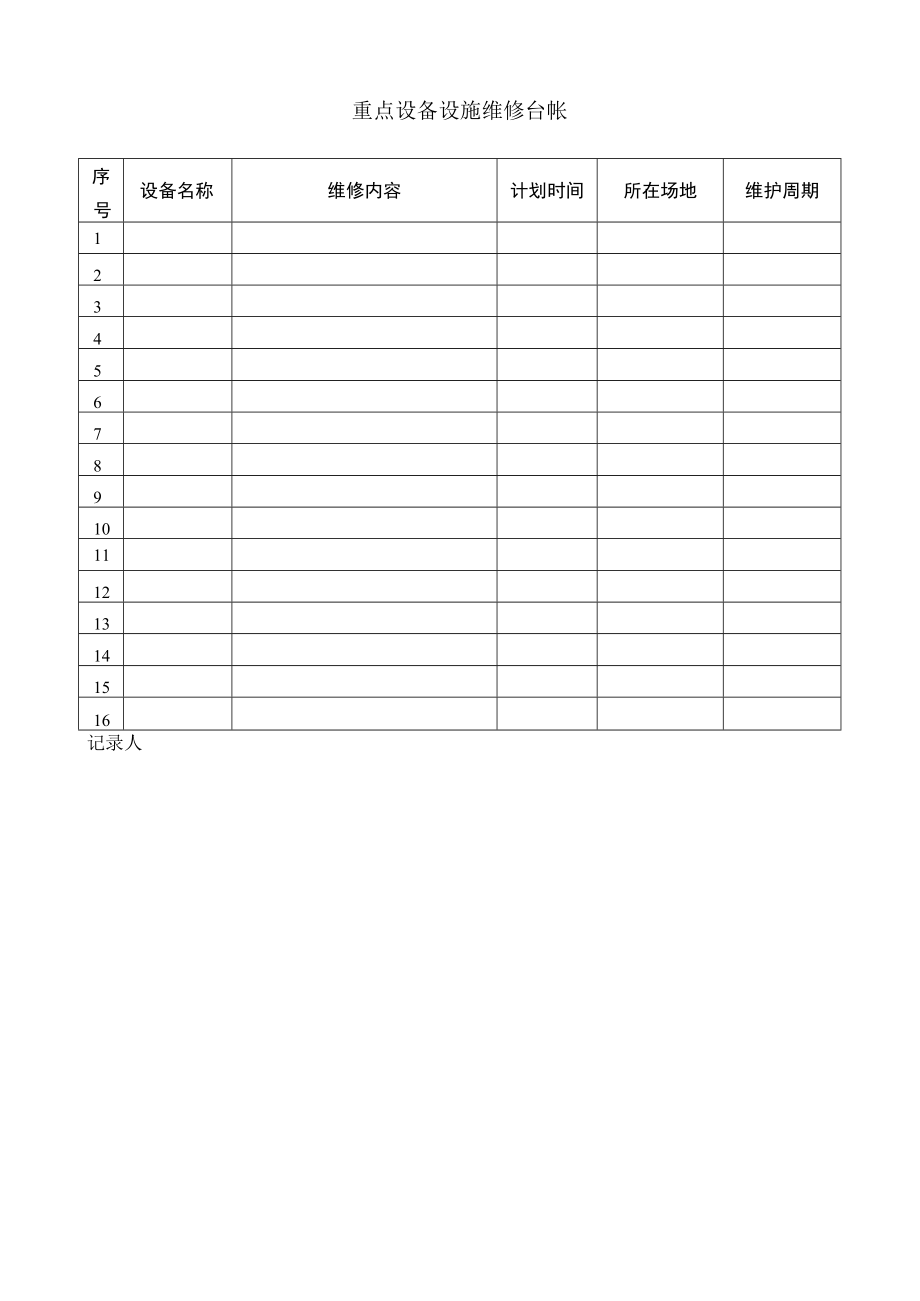 重点设备设施维修台帐

| 序号 | 设备名称 | 维修内容 | 计划时间 | 所在场地 | 维护周期 |
|---|---|---|---|---|---|
| 1 | | | | | |
| 2 | | | | | |
| 3 | | | | | |
| 4 | | | | | |
| 5 | | | | | |
| 6 | | | | | |
| 7 | | | | | |
| 8 | | | | | |
| 9 | | | | | |
| 10 | | | | | |
| 11 | | | | | |
| 12 | | | | | |
| 13 | | | | | |
| 14 | | | | | |
| 15 | | | | | |
| 16 | | | | | |

记录人